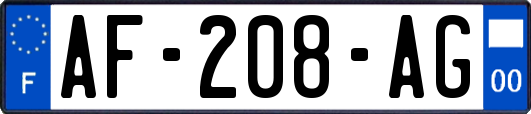 F
AF-208-AG
00